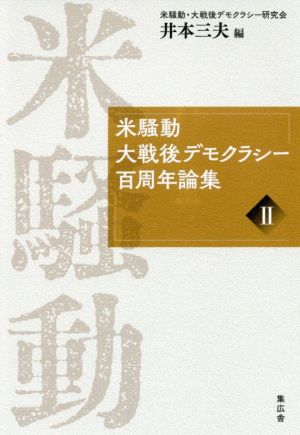 米騒動

米騒動・大戦後デモクラシー研究会
井本三夫 編

米騒動
大戦後デモクラシー
百周年論集

II

集広舎